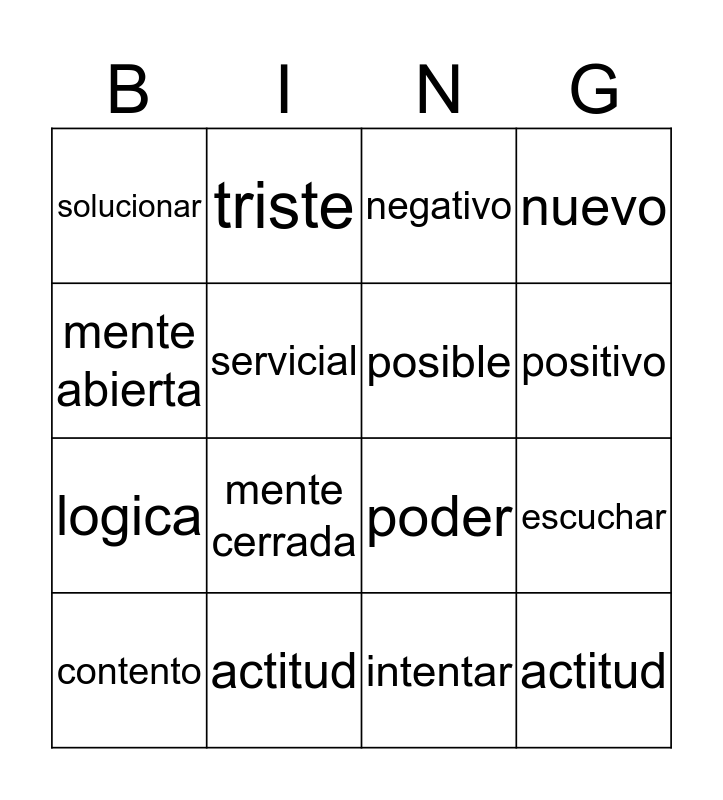 | B | I | N | G |
|---|---|---|---|
| solucionar | triste | negativo | nuevo |
| mente abierta | servicial | posible | positivo |
| logica | mente cerrada | poder | escuchar |
| contento | actitud | intentar | actitud |